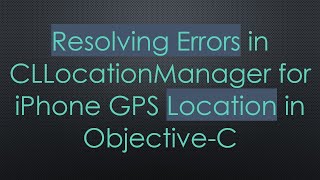 Resolving Errors in CLLocationManager for iPhone GPS Location in Objective-C